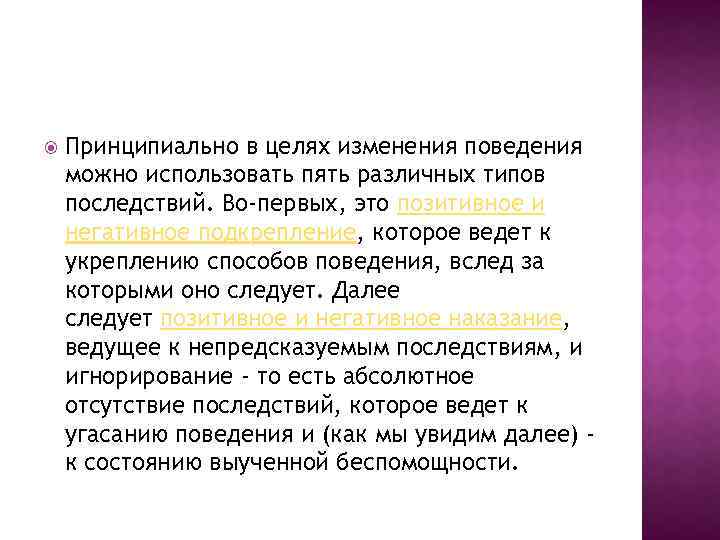 Принципиально в целях изменения поведения можно использовать пять различных типов последствий. Во-первых, это позитивное и негативное подкрепление, которое ведет к укреплению способов поведения, вслед за которыми оно следует. Далее следует позитивное и негативное наказание, ведущее к непредсказуемым последствиям, и игнорирование - то есть абсолютное отсутствие последствий, которое ведет к угасанию поведения и (как мы увидим далее) - к состоянию выученной беспомощности.